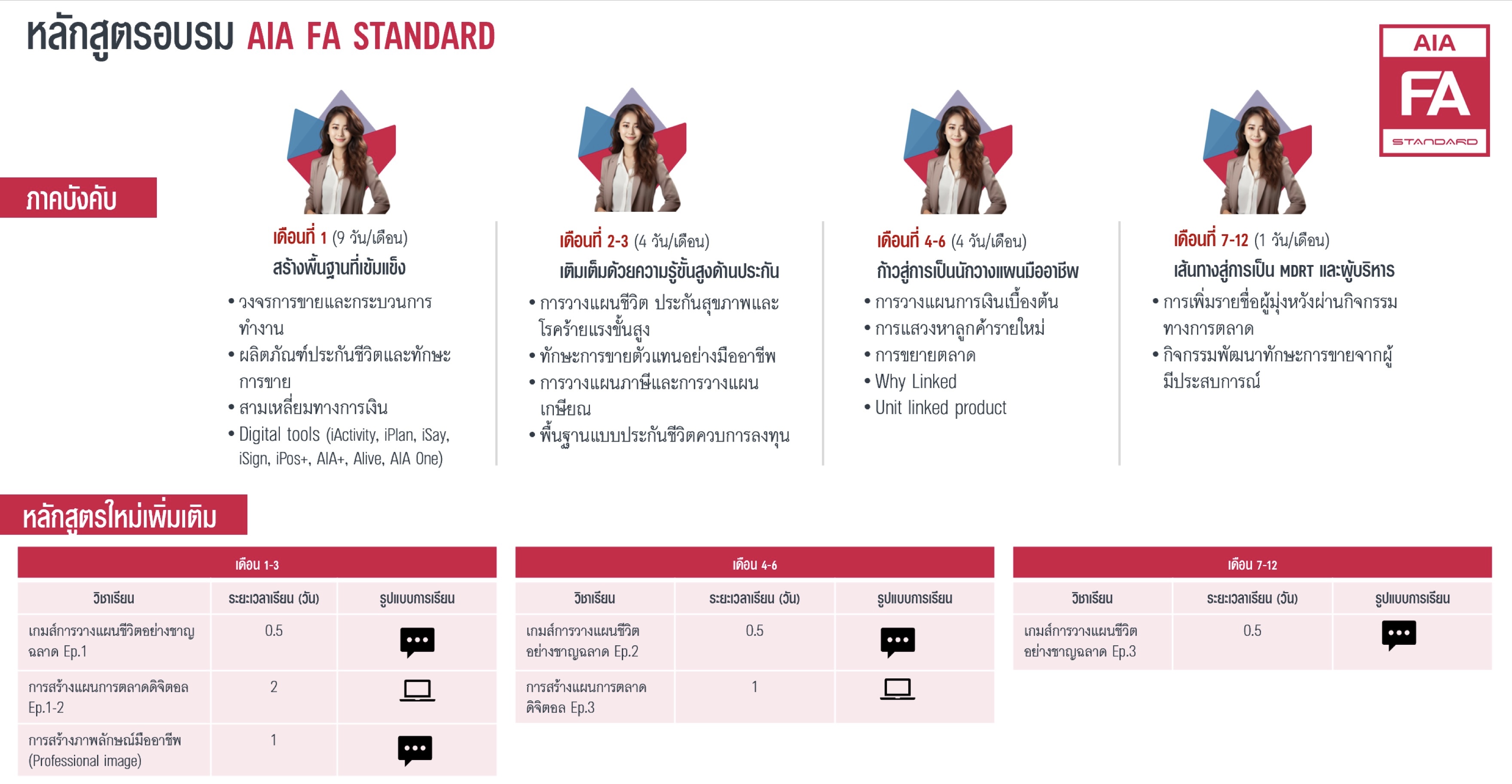 หลักสูตรอบรม AIA FA STANDARD

AIA
FA
STANDARD

ภาคบังคับ

เดือนที่ 1 (9 วัน/เดือน)
สร้างพื้นฐานที่เข้มแข็ง
• วงจรการขายและกระบวนการทำงาน
• ผลิตภัณฑ์ประกันชีวิตและทักษะการขาย
• สามเหลี่ยมทางการเงิน
• Digital tools (iActivity, iPlan, iSay, iSign, iPos+, AIA+, Alive, AIA One)

เดือนที่ 2-3 (4 วัน/เดือน)
เติมเต็มด้วยความรู้ขั้นสูงด้านประกัน
• การวางแผนชีวิต ประกันสุขภาพและโรคร้ายแรงขั้นสูง
• ทักษะการขายตัวแทนอย่างมืออาชีพ
• การวางแผนภาษีและการวางแผนเกษียณ
• พื้นฐานแบบประกันชีวิตควบการลงทุน

เดือนที่ 4-6 (4 วัน/เดือน)
ก้าวสู่การเป็นนักวางแผนมืออาชีพ
• การวางแผนการเงินเบื้องต้น
• การแสวงหาลูกค้ารายใหม่
• การขยายตลาด
• Why Linked
• Unit linked product

เดือนที่ 7-12 (1 วัน/เดือน)
เส้นทางสู่การเป็น MDRT และผู้บริหาร
• การเพิ่มรายชื่อผู้มุ่งหวังผ่านกิจกรรมทางการตลาด
• กิจกรรมพัฒนาทักษะการขายจากผู้มีประสบการณ์

หลักสูตรใหม่เพิ่มเติม

เดือน 1-3

| วิชาเรียน | ระยะเวลาเรียน (วัน) | รูปแบบการเรียน |
|---|---|---|
| เกมส์การวางแผนชีวิตอย่างชาญฉลาด Ep.1 | 0.5 | |
| การสร้างแผนการตลาดดิจิตอล Ep.1-2 | 2 | |
| การสร้างภาพลักษณ์มืออาชีพ (Professional image) | 1 | |

เดือน 4-6

| วิชาเรียน | ระยะเวลาเรียน (วัน) | รูปแบบการเรียน |
|---|---|---|
| เกมส์การวางแผนชีวิตอย่างชาญฉลาด Ep.2 | 0.5 | |
| การสร้างแผนการตลาดดิจิตอล Ep.3 | 1 | |

เดือน 7-12

| วิชาเรียน | ระยะเวลาเรียน (วัน) | รูปแบบการเรียน |
|---|---|---|
| เกมส์การวางแผนชีวิตอย่างชาญฉลาด Ep.3 | 0.5 | |